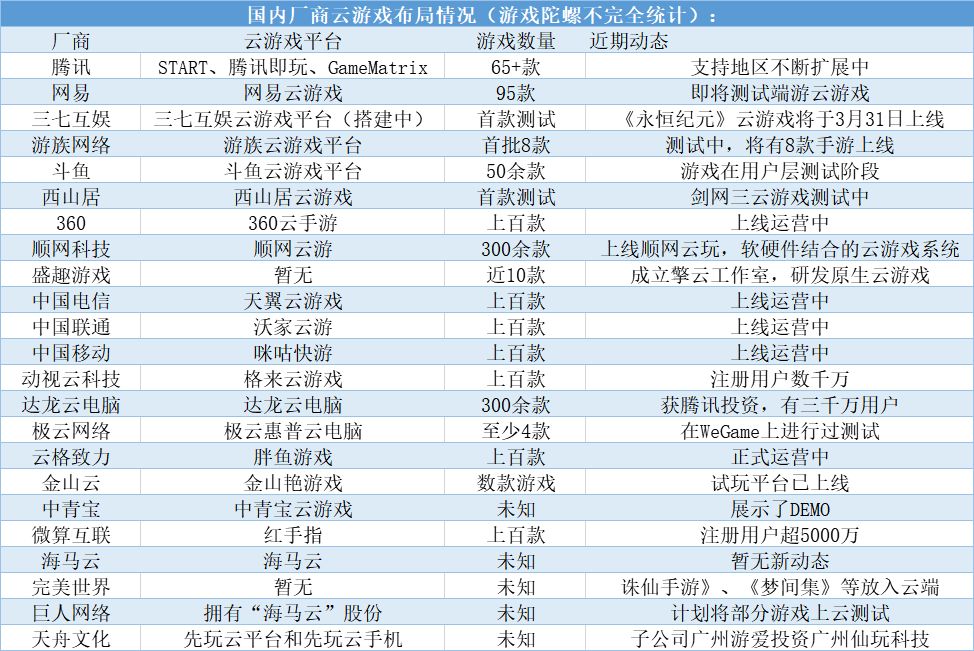 国内厂商云游戏布局情况（游戏陀螺不完全统计）：

| 厂商 | 云游戏平台 | 游戏数量 | 近期动态 |
|---|---|---|---|
| 腾讯 | START、腾讯即玩、GameMatrix | 65+款 | 支持地区不断扩展中 |
| 网易 | 网易云游戏 | 95款 | 即将测试端游云游戏 |
| 三七互娱 | 三七互娱云游戏平台（搭建中） | 首款测试 | 《永恒纪元》云游戏将于3月31日上线 |
| 游族网络 | 游族云游戏平台 | 首批8款 | 测试中，将有8款手游上线 |
| 斗鱼 | 斗鱼云游戏平台 | 50余款 | 游戏在用户层测试阶段 |
| 西山居 | 西山居云游戏 | 首款测试 | 剑网三云游戏测试中 |
| 360 | 360云手游 | 上百款 | 上线运营中 |
| 顺网科技 | 顺网云游 | 300余款 | 上线顺网云玩，软硬件结合的云游戏系统 |
| 盛趣游戏 | 暂无 | 近10款 | 成立擎云工作室，研发原生云游戏 |
| 中国电信 | 天翼云游戏 | 上百款 | 上线运营中 |
| 中国联通 | 沃家云游 | 上百款 | 上线运营中 |
| 中国移动 | 咪咕快游 | 上百款 | 上线运营中 |
| 动视云科技 | 格来云游戏 | 上百款 | 注册用户数千万 |
| 达龙云电脑 | 达龙云电脑 | 300余款 | 获腾讯投资，有三千万用户 |
| 极云网络 | 极云惠普云电脑 | 至少4款 | 在WeGame上进行过测试 |
| 云格致力 | 胖鱼游戏 | 上百款 | 正式运营中 |
| 金山云 | 金山艳游戏 | 数款游戏 | 试玩平台已上线 |
| 中青宝 | 中青宝云游戏 | 未知 | 展示了DEMO |
| 微算互联 | 红手指 | 上百款 | 注册用户超5000万 |
| 海马云 | 海马云 | 未知 | 暂无新动态 |
| 完美世界 | 暂无 | 未知 | 诛仙手游》、《梦间集》等放入云端 |
| 巨人网络 | 拥有“海马云”股份 | 未知 | 计划将部分游戏上云测试 |
| 天舟文化 | 先玩云平台和先玩云手机 | 未知 | 子公司广州游爱投资广州仙玩科技 |